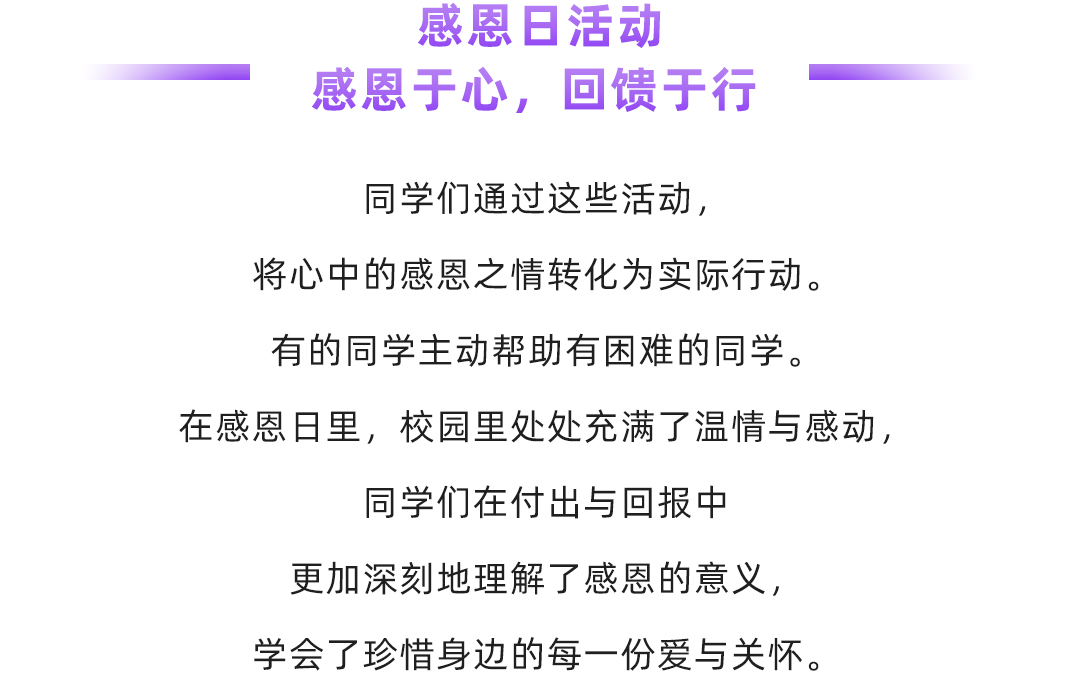 感恩日活动
感恩于心，回馈于行

同学们通过这些活动，
将心中的感恩之情转化为实际行动。
有的同学主动帮助有困难的同学。
在感恩日里，校园里处处充满了温情与感动，
同学们在付出与回报中
更加深刻地理解了感恩的意义，
学会了珍惜身边的每一份爱与关怀。